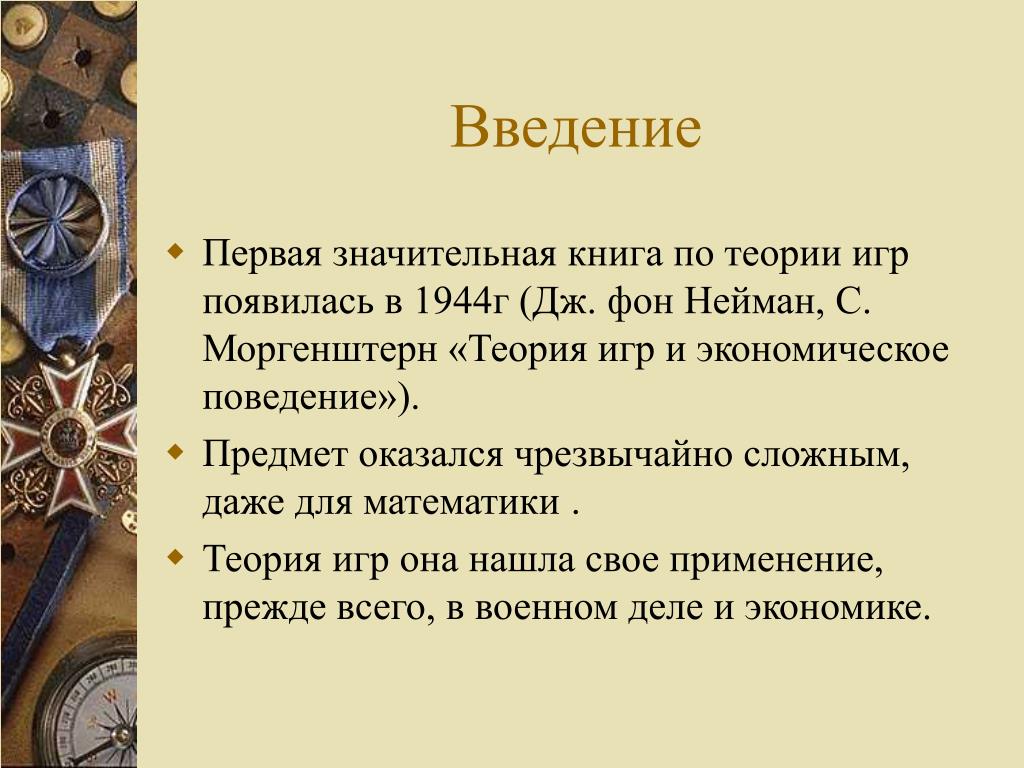 Введение

Первая значительная книга по теории игр появилась в 1944г (Дж. фон Нейман, С. Моргенштерн «Теория игр и экономическое поведение»).

Предмет оказался чрезвычайно сложным, даже для математики .

Теория игр она нашла свое применение, прежде всего, в военном деле и экономике.